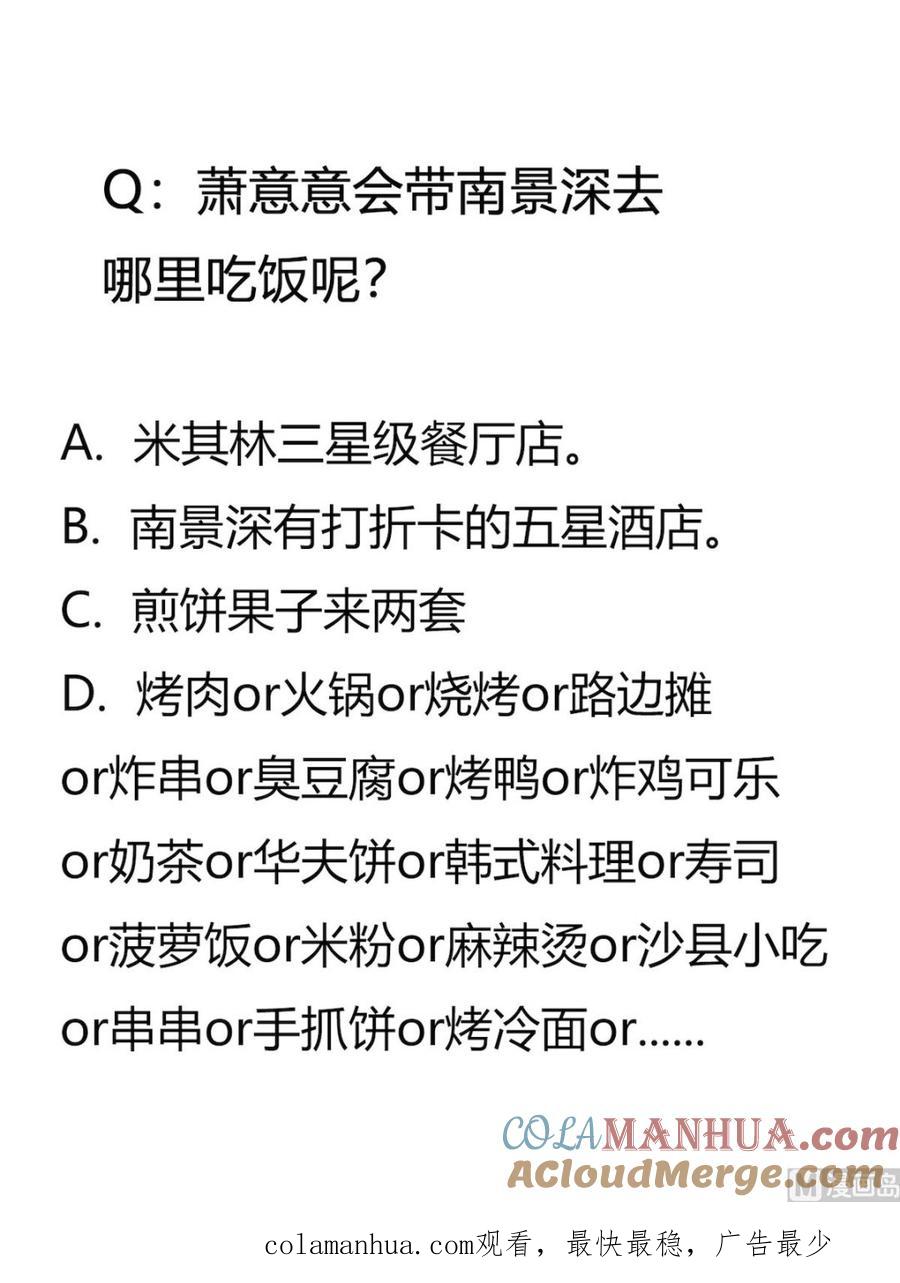 Q：萧意意会带南景深去哪里吃饭呢？

A. 米其林三星级餐厅店。
B. 南景深有打折卡的五星酒店。
C. 煎饼果子来两套
D. 烤肉or火锅or烧烤or路边摊or炸串or臭豆腐or烤鸭or炸鸡可乐or奶茶or华夫饼or韩式料理or寿司or菠萝饭or米粉or麻辣烫or沙县小吃or串串or手抓饼or烤冷面or......

COLAMANHUA.com
ACloudMerge.com
漫画岛

colamanhua.com观看，最快最稳，广告最少